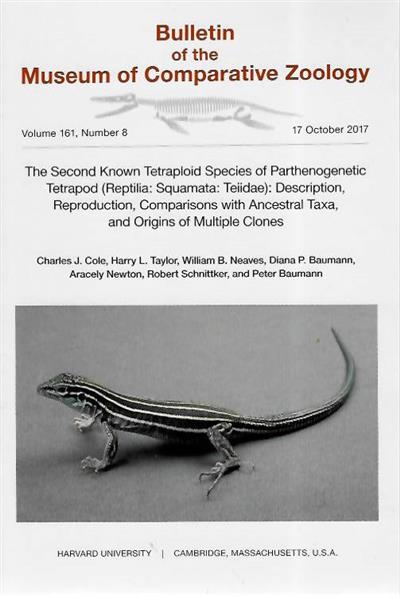 Bulletin
of the
Museum of Comparative Zoology

Volume 161, Number 8 17 October 2017

The Second Known Tetraploid Species of Parthenogenetic Tetrapod (Reptilia: Squamata: Teiidae): Description, Reproduction, Comparisons with Ancestral Taxa, and Origins of Multiple Clones

Charles J. Cole, Harry L. Taylor, William B. Neaves, Diana P. Baumann, Aracely Newton, Robert Schnittker, and Peter Baumann

HARVARD UNIVERSITY | CAMBRIDGE, MASSACHUSETTS, U.S.A.